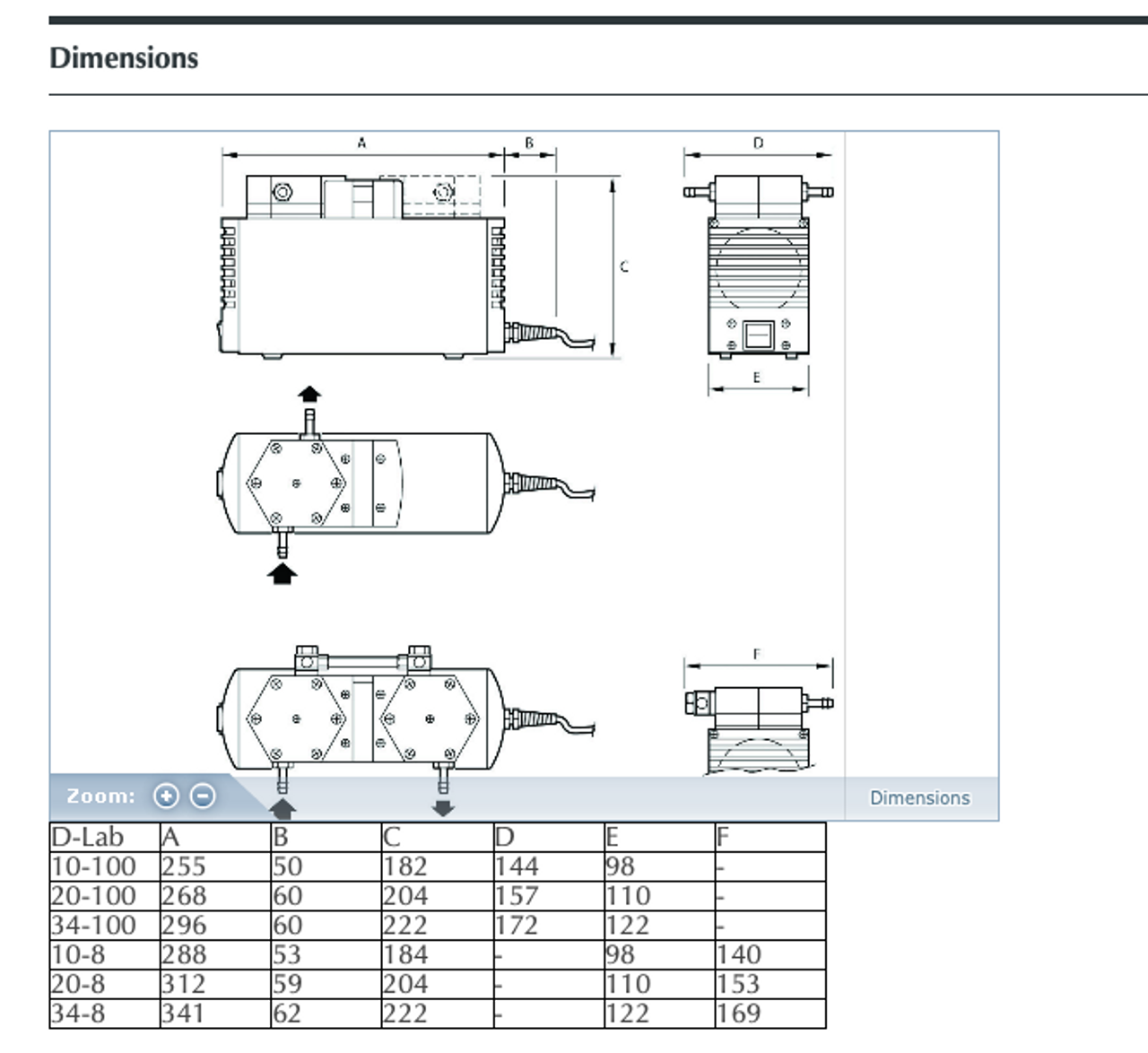 Dimensions

A
B
C
D
E
F

Zoom:

Dimensions

| D-Lab | A | B | C | D | E | F |
|---|---|---|---|---|---|---|
| 10-100 | 255 | 50 | 182 | 144 | 98 | - |
| 20-100 | 268 | 60 | 204 | 157 | 110 | - |
| 34-100 | 296 | 60 | 222 | 172 | 122 | - |
| 10-8 | 288 | 53 | 184 | - | 98 | 140 |
| 20-8 | 312 | 59 | 204 | - | 110 | 153 |
| 34-8 | 341 | 62 | 222 | - | 122 | 169 |